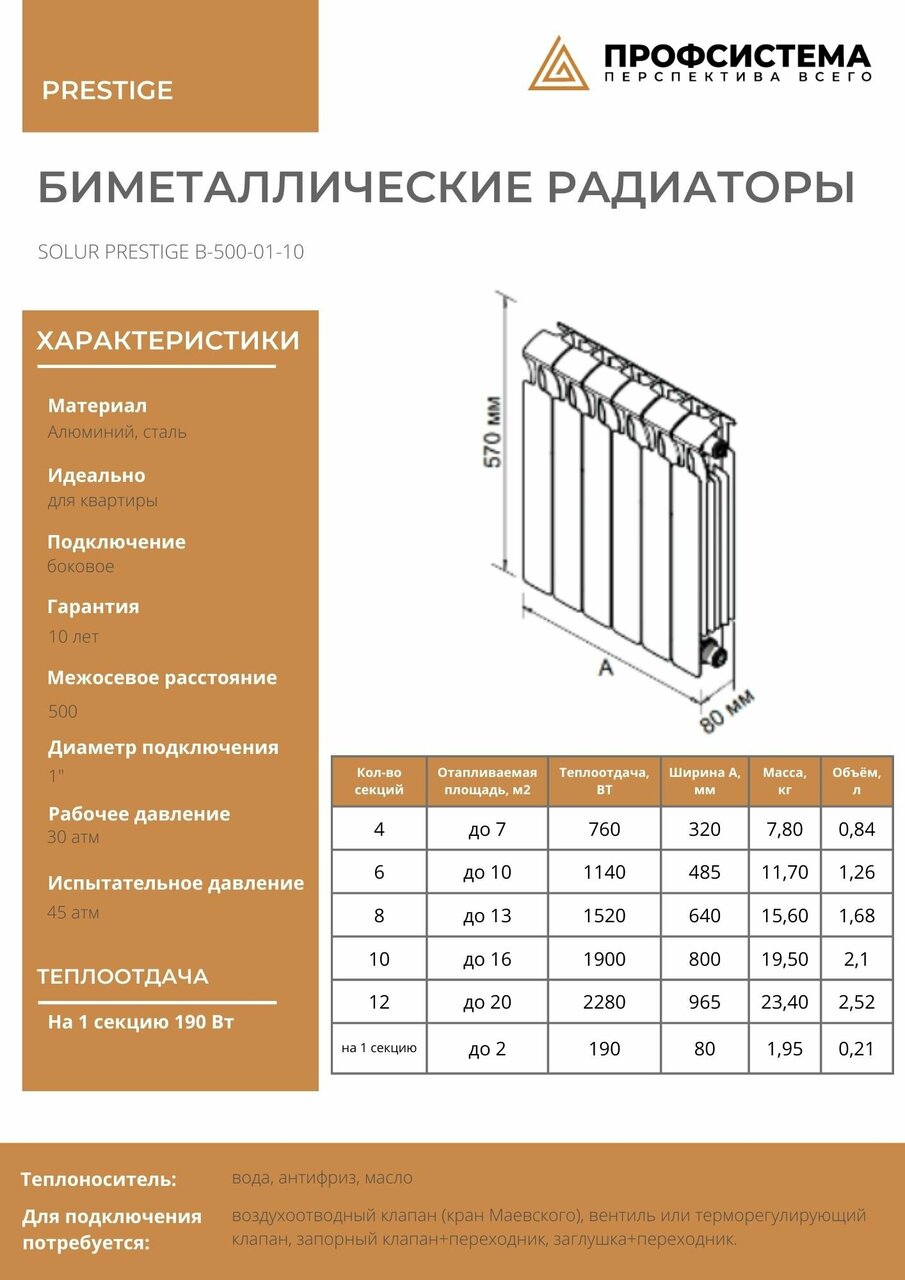 PRESTIGE

ПРОФСИСТЕМА
ПЕРСПЕКТИВА ВСЕГО

БИМЕТАЛЛИЧЕСКИЕ РАДИАТОРЫ

SOLUR PRESTIGE B-500-01-10

ХАРАКТЕРИСТИКИ

Материал
Алюминий, сталь

Идеально
для квартиры

Подключение
боковое

Гарантия
10 лет

Межосевое расстояние
500

Диаметр подключения
1"

Рабочее давление
30 атм

Испытательное давление
45 атм

ТЕПЛООТДАЧА

На 1 секцию 190 Вт

570 мм

A

80 мм

| Кол-во секций | Отапливаемая площадь, м2 | Теплоотдача, ВТ | Ширина А, мм | Масса, кг | Объём, л |
|---|---|---|---|---|---|
| 4 | до 7 | 760 | 320 | 7,80 | 0,84 |
| 6 | до 10 | 1140 | 485 | 11,70 | 1,26 |
| 8 | до 13 | 1520 | 640 | 15,60 | 1,68 |
| 10 | до 16 | 1900 | 800 | 19,50 | 2,1 |
| 12 | до 20 | 2280 | 965 | 23,40 | 2,52 |
| на 1 секцию | до 2 | 190 | 80 | 1,95 | 0,21 |

Теплоноситель: вода, антифриз, масло

Для подключения потребуется: воздухоотводный клапан (кран Маевского), вентиль или терморегулирующий клапан, запорный клапан+переходник, заглушка+переходник.